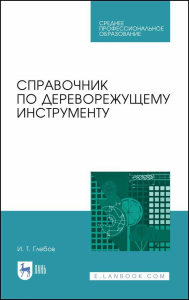 СРЕДНЕЕ
ПРОФЕССИОНАЛЬНОЕ
ОБРАЗОВАНИЕ

СПРАВОЧНИК
ПО ДЕРЕВОРЕЖУЩЕМУ
ИНСТРУМЕНТУ

И. Т. Глебов

ЛАНЬ

E.LANBOOK.COM